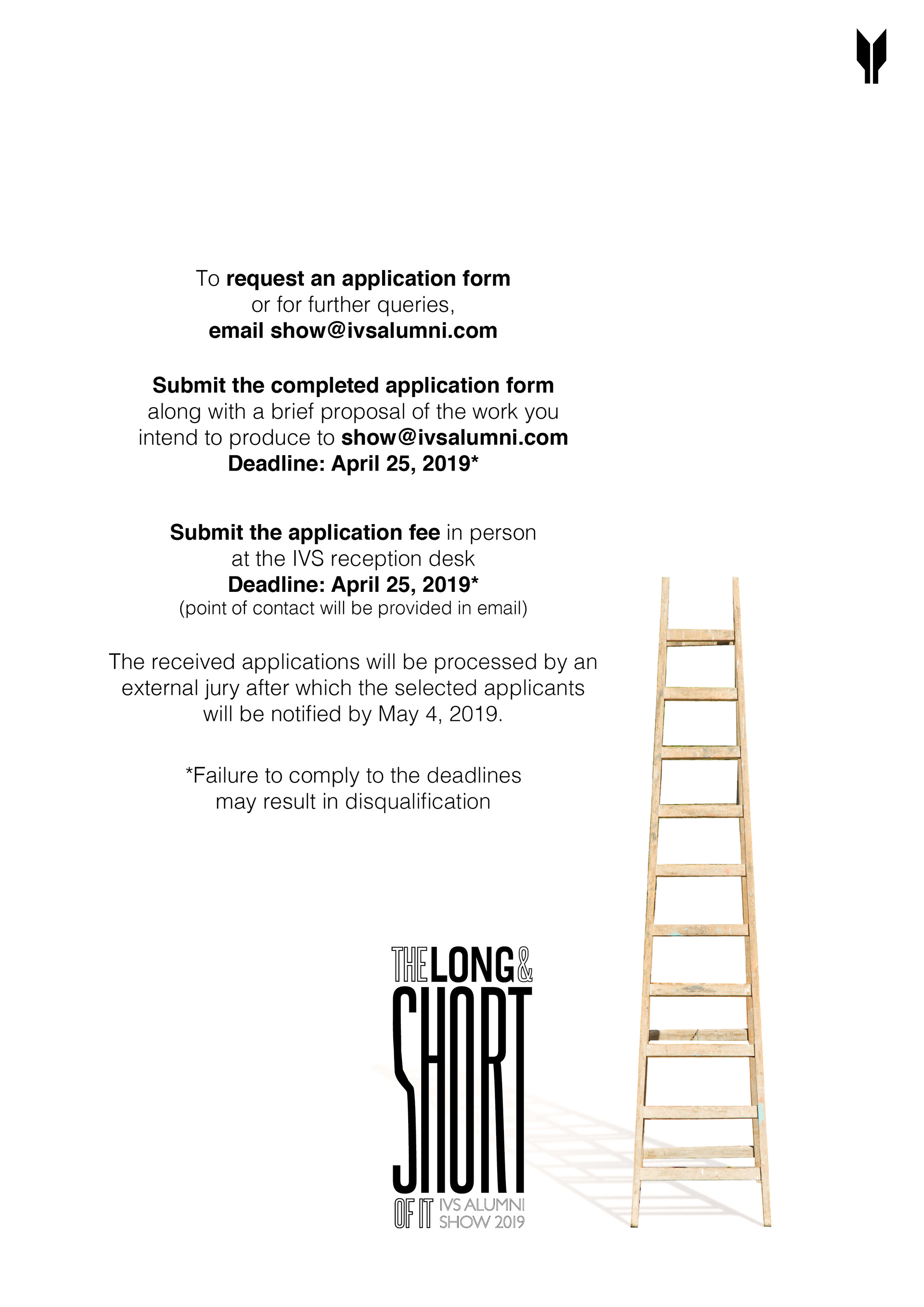 To request an application form or for further queries, email show@ivsalumni.com

Submit the completed application form along with a brief proposal of the work you intend to produce to show@ivsalumni.com
Deadline: April 25, 2019*

Submit the application fee in person at the IVS reception desk
Deadline: April 25, 2019*
(point of contact will be provided in email)

The received applications will be processed by an external jury after which the selected applicants will be notified by May 4, 2019.

*Failure to comply to the deadlines may result in disqualification

THE LONG & SHORT OF IT IVS ALUMNI SHOW 2019